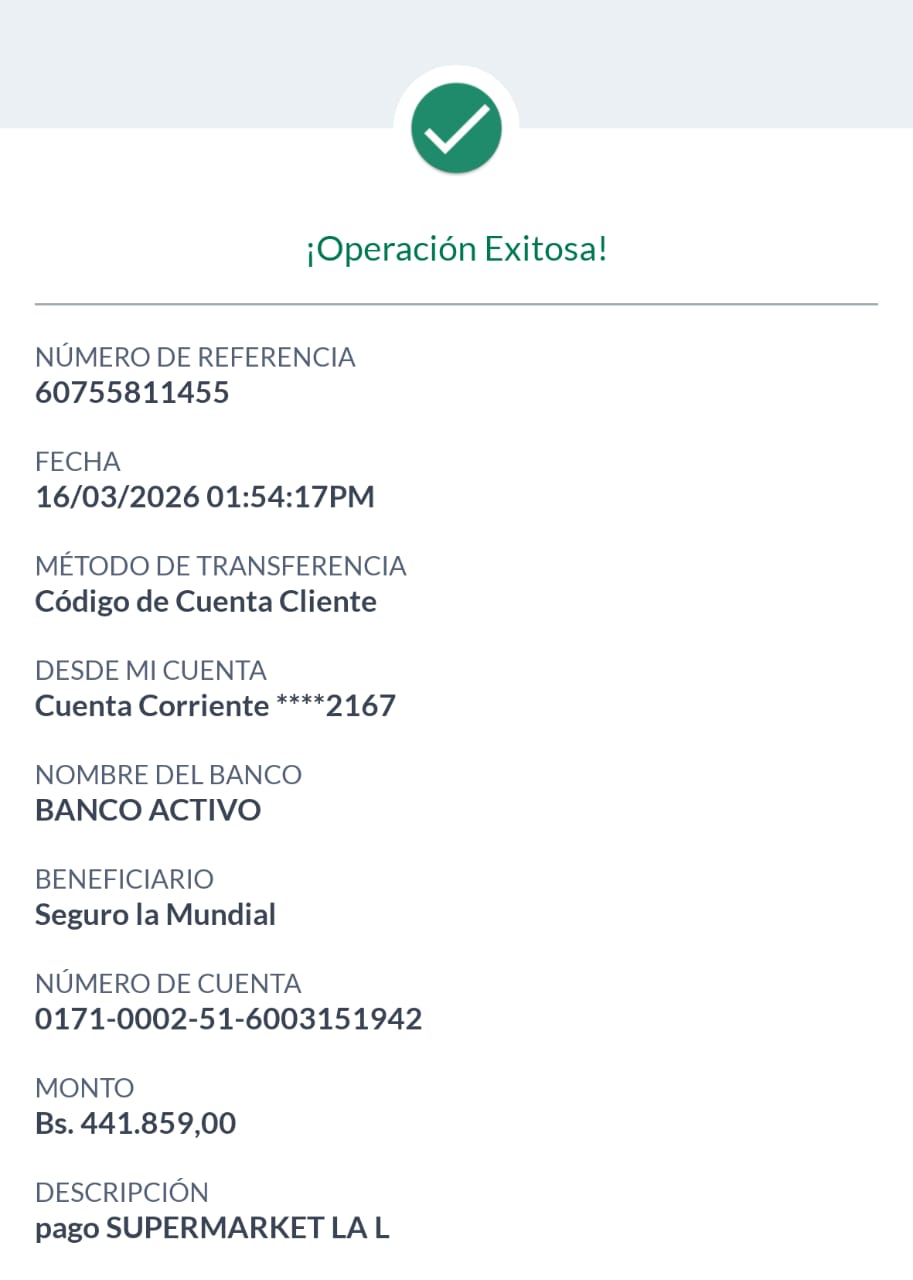 ¡Operación Exitosa!

NÚMERO DE REFERENCIA
60755811455

FECHA
16/03/2026 01:54:17PM

MÉTODO DE TRANSFERENCIA
Código de Cuenta Cliente

DESDE MI CUENTA
Cuenta Corriente ****2167

NOMBRE DEL BANCO
BANCO ACTIVO

BENEFICIARIO
Seguro la Mundial

NÚMERO DE CUENTA
0171-0002-51-6003151942

MONTO
Bs. 441.859,00

DESCRIPCIÓN
pago SUPERMARKET LA L